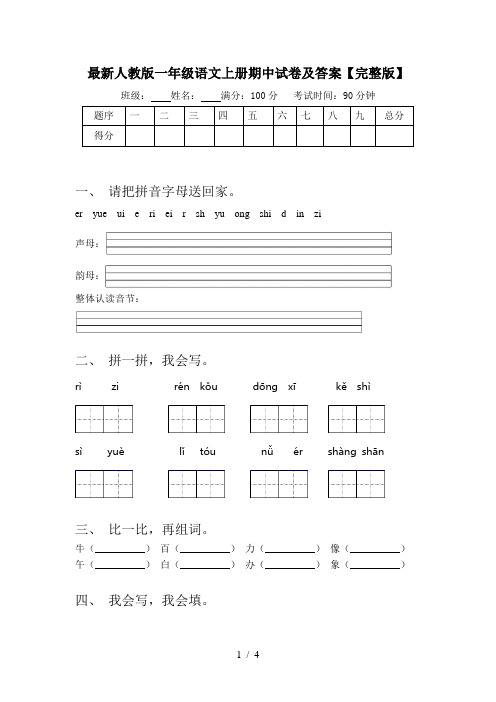 最新人教版一年级语文上册期中试卷及答案【完整版】

班级：____姓名：____满分：100 分　考试时间：90 分钟

| 题序 | 一 | 二 | 三 | 四 | 五 | 六 | 七 | 八 | 九 | 总分 |
|---|---|---|---|---|---|---|---|---|---|---|
| 得分 | | | | | | | | | | |

一、 请把拼音字母送回家。

er yue ui e ri ei r sh yu ong shi d in zi

声母：

韵母：

整体认读音节：

二、 拼一拼，我会写。

rì zi　rén kǒu　dōng xī　kě shì

sì yuè　lǐ tóu　nǚ ér　shàng shān

三、 比一比，再组词。

牛（________） 百（________） 力（________） 像（________）
午（________） 白（________） 办（________） 象（________）

四、 我会写，我会填。

1 / 4